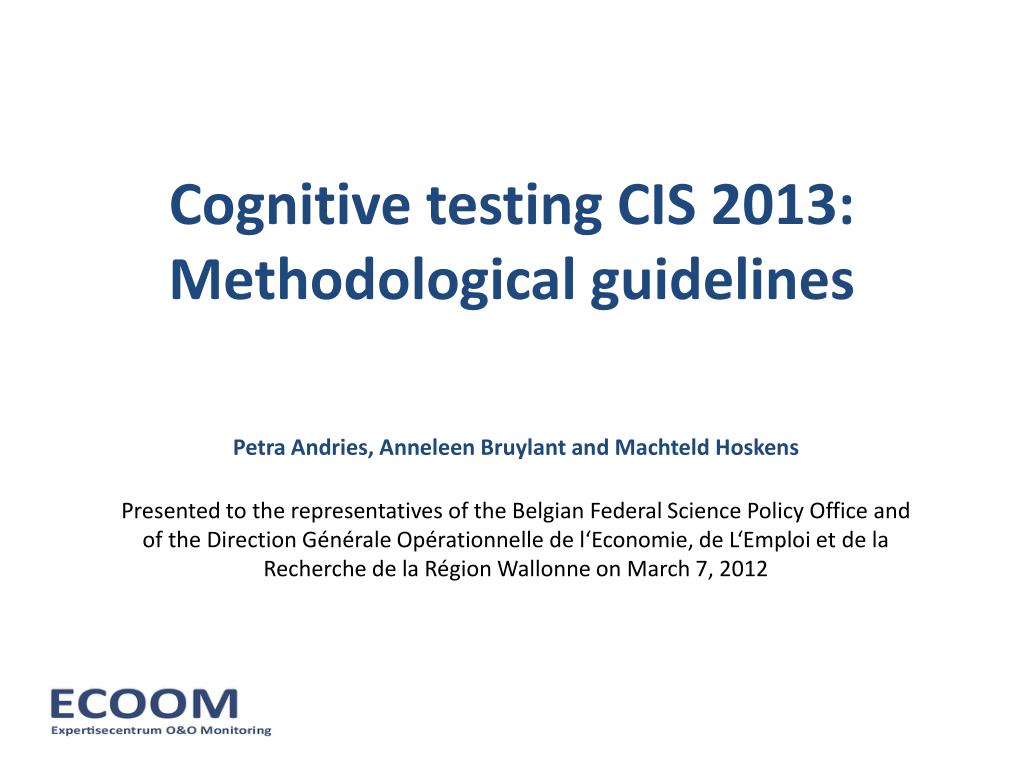 Cognitive testing CIS 2013: Methodological guidelines

Petra Andries, Anneleen Bruylant and Machteld Hoskens

Presented to the representatives of the Belgian Federal Science Policy Office and of the Direction Générale Opérationnelle de l'Economie, de L'Emploi et de la Recherche de la Région Wallonne on March 7, 2012

ECOOM
Expertisecentrum O&O Monitoring